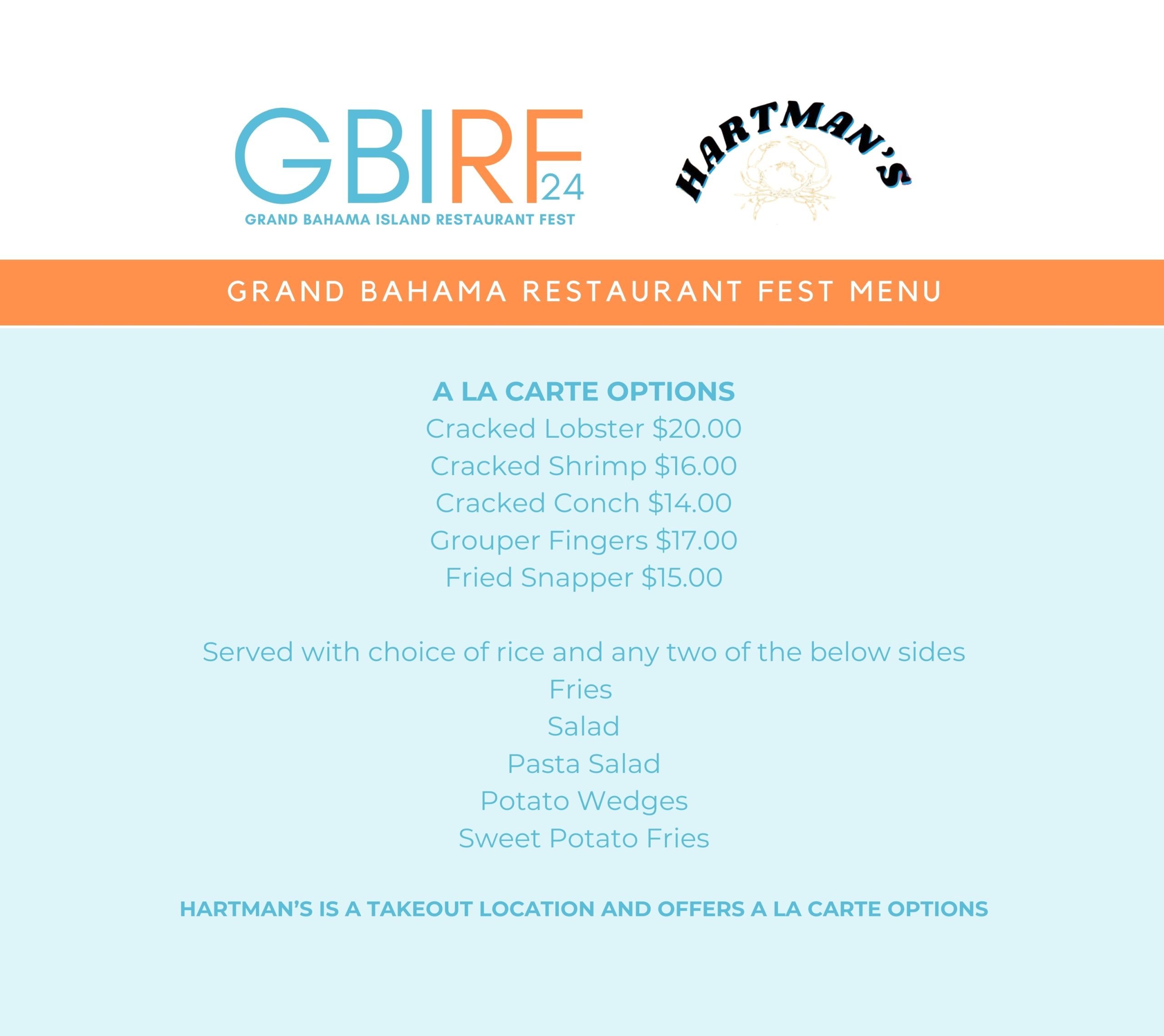 GBIRF 24
GRAND BAHAMA ISLAND RESTAURANT FEST

HARTMAN'S

GRAND BAHAMA RESTAURANT FEST MENU

A LA CARTE OPTIONS
Cracked Lobster \$20.00
Cracked Shrimp \$16.00
Cracked Conch \$14.00
Grouper Fingers \$17.00
Fried Snapper \$15.00

Served with choice of rice and any two of the below sides
Fries
Salad
Pasta Salad
Potato Wedges
Sweet Potato Fries

HARTMAN'S IS A TAKEOUT LOCATION AND OFFERS A LA CARTE OPTIONS